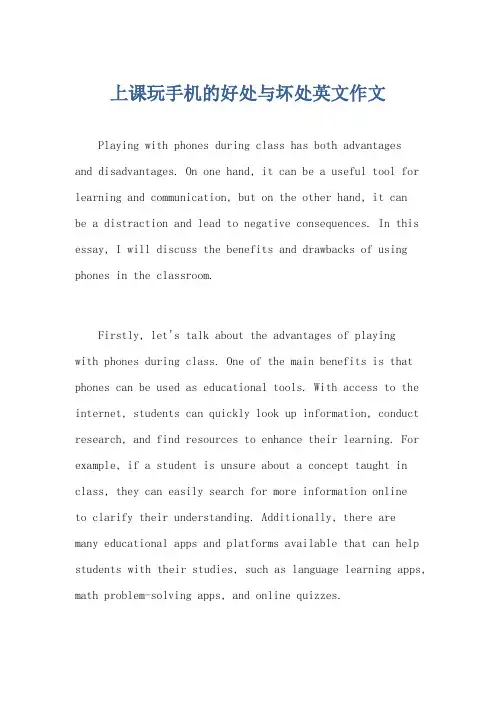 上课玩手机的好处与坏处英文作文

Playing with phones during class has both advantages and disadvantages. On one hand, it can be a useful tool for learning and communication, but on the other hand, it can be a distraction and lead to negative consequences. In this essay, I will discuss the benefits and drawbacks of using phones in the classroom.

Firstly, let's talk about the advantages of playing with phones during class. One of the main benefits is that phones can be used as educational tools. With access to the internet, students can quickly look up information, conduct research, and find resources to enhance their learning. For example, if a student is unsure about a concept taught in class, they can easily search for more information online to clarify their understanding. Additionally, there are many educational apps and platforms available that can help students with their studies, such as language learning apps, math problem-solving apps, and online quizzes.